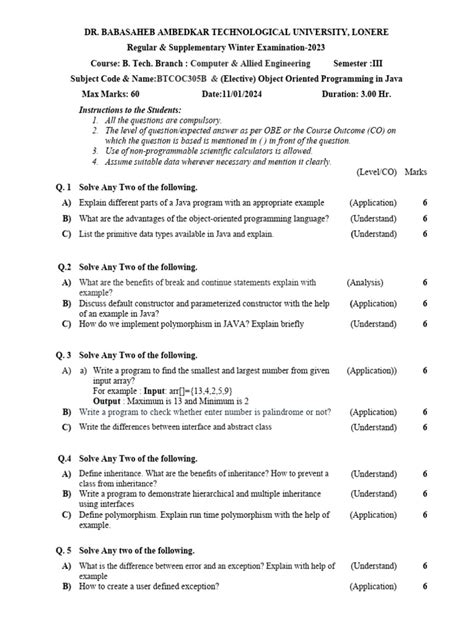 DR. BABASAHEB AMBEDKAR TECHNOLOGICAL UNIVERSITY, LONERE

Regular & Supplementary Winter Examination-2023

Course: B. Tech. Branch : Computer & Allied Engineering Semester :III

Subject Code & Name:BTCOC305B & (Elective) Object Oriented Programming in Java

Max Marks: 60 Date:11/01/2024 Duration: 3.00 Hr.

Instructions to the Students:
1. All the questions are compulsory.
2. The level of question/expected answer as per OBE or the Course Outcome (CO) on which the question is based is mentioned in ( ) in front of the question.
3. Use of non-programmable scientific calculators is allowed.
4. Assume suitable data wherever necessary and mention it clearly.

(Level/CO) Marks

Q. 1 Solve Any Two of the following.

A) Explain different parts of a Java program with an appropriate example (Application) 6

B) What are the advantages of the object-oriented programming language? (Understand) 6

C) List the primitive data types available in Java and explain. (Understand) 6

Q.2 Solve Any Two of the following.

A) What are the benefits of break and continue statements explain with example? (Analysis) 6

B) Discuss default constructor and parameterized constructor with the help of an example in Java? (Application) 6

C) How do we implement polymorphism in JAVA? Explain briefly (Understand) 6

Q. 3 Solve Any Two of the following.

A) a) Write a program to find the smallest and largest number from given input array? (Application)) 6
For example : Input: arr[]={13,4,2,5,9}
Output : Maximum is 13 and Minimum is 2

B) Write a program to check whether enter number is palindrome or not? (Application) 6

C) Write the differences between interface and abstract class (Understand) 6

Q.4 Solve Any Two of the following.

A) Define inheritance. What are the benefits of inheritance? How to prevent a class from inheritance? (Understand) 6

B) Write a program to demonstrate hierarchical and multiple inheritance using interfaces (Understand) 6

C) Define polymorphism. Explain run time polymorphism with the help of example. (Application) 6

Q. 5 Solve Any two of the following.

A) What is the difference between error and an exception? Explain with help of example (Understand) 6

B) How to create a user defined exception? (Application) 6